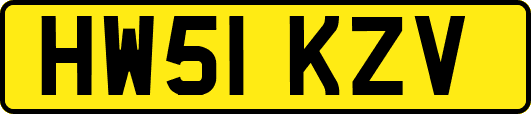 HW51 KZV